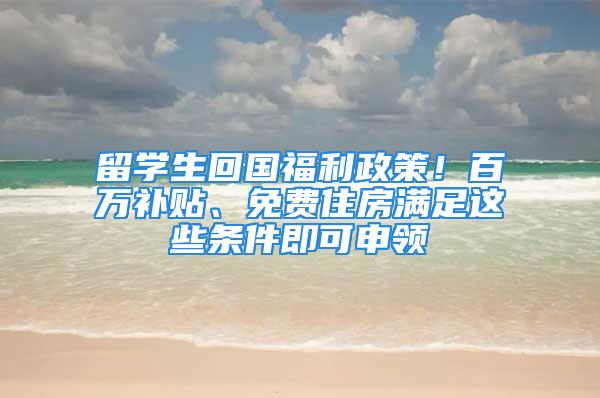 留学生回国福利政策！百万补贴、免费住房满足这些条件即可申领